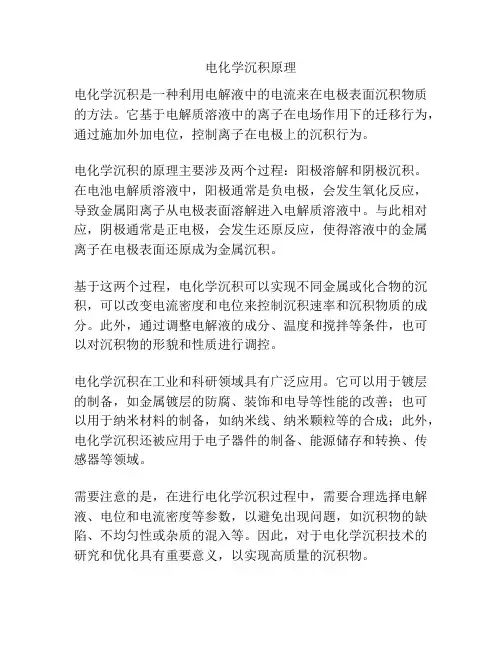 电化学沉积原理

电化学沉积是一种利用电解液中的电流来在电极表面沉积物质的方法。它基于电解质溶液中的离子在电场作用下的迁移行为，通过施加外加电位，控制离子在电极上的沉积行为。

电化学沉积的原理主要涉及两个过程：阳极溶解和阴极沉积。在电池电解质溶液中，阳极通常是负电极，会发生氧化反应，导致金属阳离子从电极表面溶解进入电解质溶液中。与此相对应，阴极通常是正电极，会发生还原反应，使得溶液中的金属离子在电极表面还原成为金属沉积。

基于这两个过程，电化学沉积可以实现不同金属或化合物的沉积，可以改变电流密度和电位来控制沉积速率和沉积物质的成分。此外，通过调整电解液的成分、温度和搅拌等条件，也可以对沉积物的形貌和性质进行调控。

电化学沉积在工业和科研领域具有广泛应用。它可以用于镀层的制备，如金属镀层的防腐、装饰和电导等性能的改善；也可以用于纳米材料的制备，如纳米线、纳米颗粒等的合成；此外，电化学沉积还被应用于电子器件的制备、能源储存和转换、传感器等领域。

需要注意的是，在进行电化学沉积过程中，需要合理选择电解液、电位和电流密度等参数，以避免出现问题，如沉积物的缺陷、不均匀性或杂质的混入等。因此，对于电化学沉积技术的研究和优化具有重要意义，以实现高质量的沉积物。